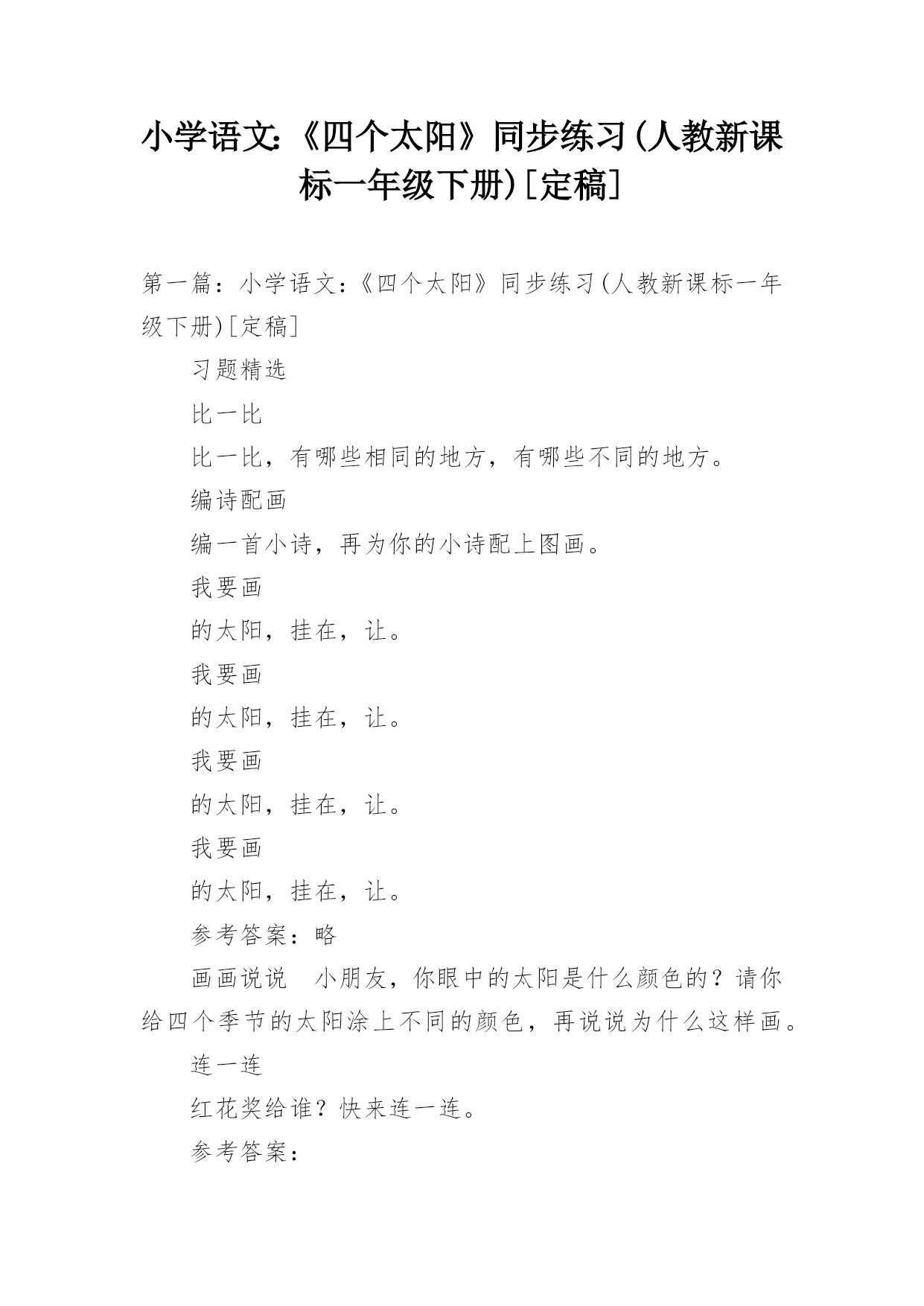 小学语文:《四个太阳》同步练习(人教新课标一年级下册)[定稿]

第一篇：小学语文:《四个太阳》同步练习(人教新课标一年级下册)[定稿]

习题精选

比一比

比一比，有哪些相同的地方，有哪些不同的地方。

编诗配画

编一首小诗，再为你的小诗配上图画。

我要画

的太阳，挂在，让。

我要画

的太阳，挂在，让。

我要画

的太阳，挂在，让。

我要画

的太阳，挂在，让。

参考答案：略

画画说说　小朋友，你眼中的太阳是什么颜色的？请你给四个季节的太阳涂上不同的颜色，再说说为什么这样画。

连一连

红花奖给谁？快来连一连。

参考答案：